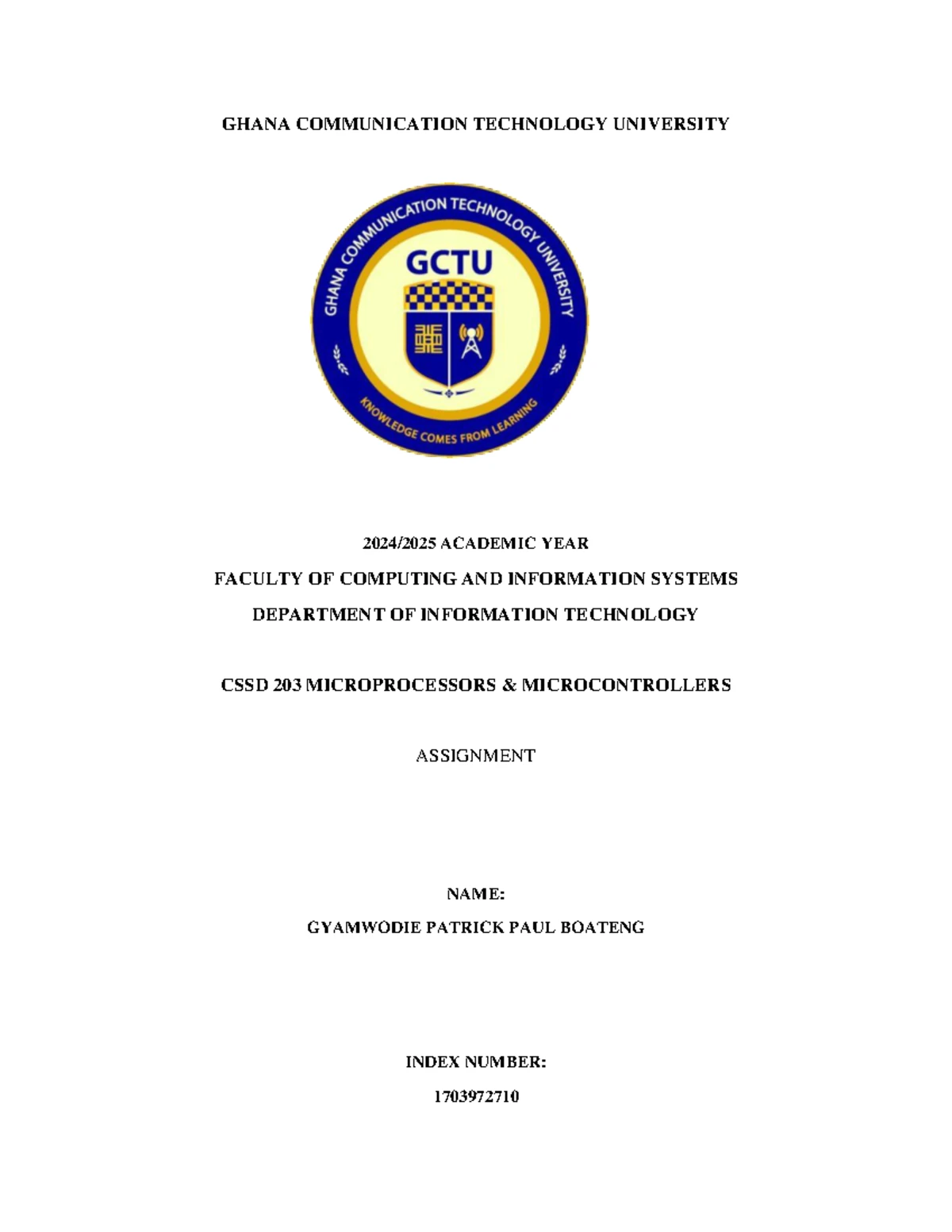 GHANA COMMUNICATION TECHNOLOGY UNIVERSITY

GHANA COMMUNICATION TECHNOLOGY UNIVERSITY

GCTU

KNOWLEDGE COMES FROM LEARNING

2024/2025 ACADEMIC YEAR

FACULTY OF COMPUTING AND INFORMATION SYSTEMS

DEPARTMENT OF INFORMATION TECHNOLOGY

CSSD 203 MICROPROCESSORS & MICROCONTROLLERS

ASSIGNMENT

NAME:

GYAMWODIE PATRICK PAUL BOATENG

INDEX NUMBER:

1703972710